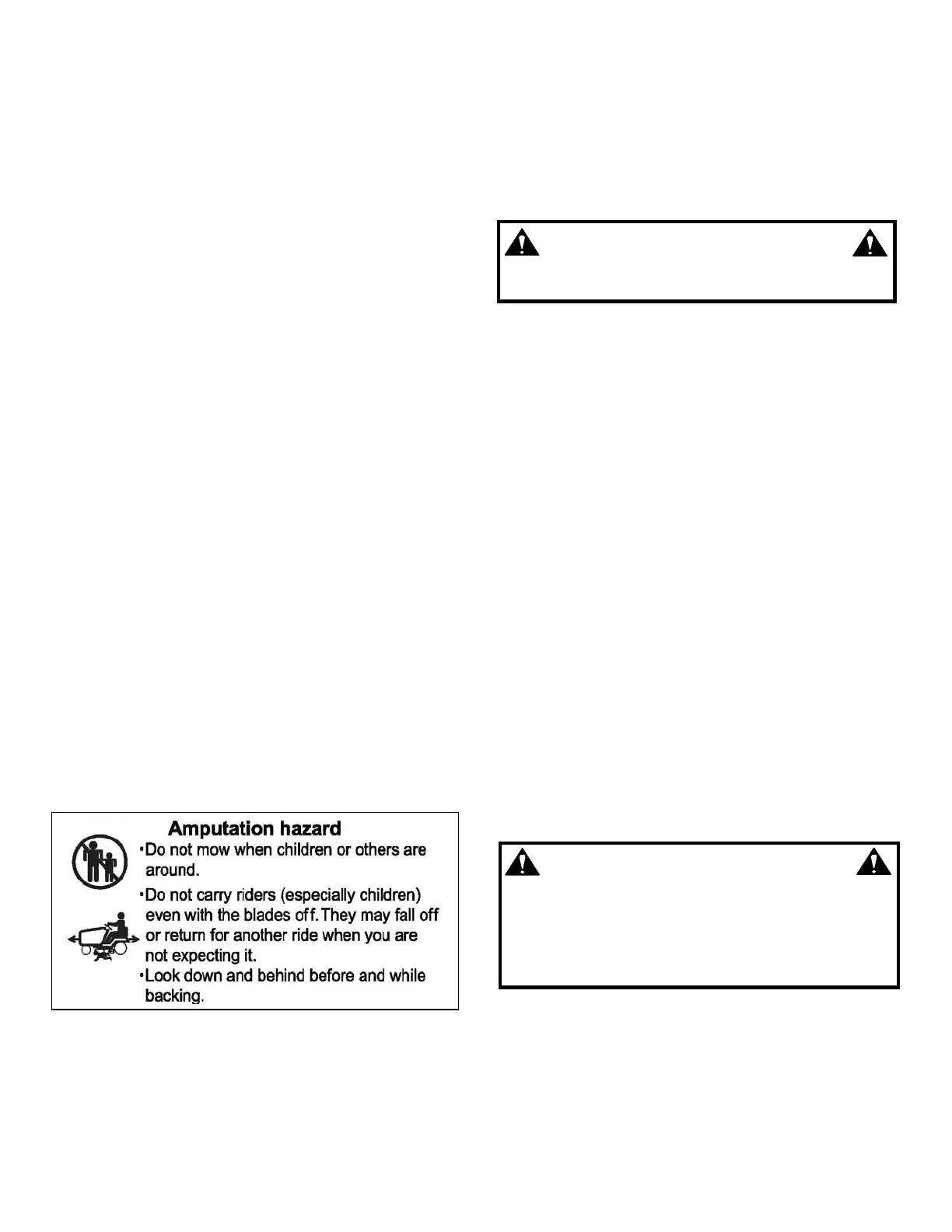 Amputation hazard

•Do not mow when children or others are around.

•Do not carry riders (especially children) even with the blades off. They may fall off or return for another ride when you are not expecting it.

•Look down and behind before and while backing.